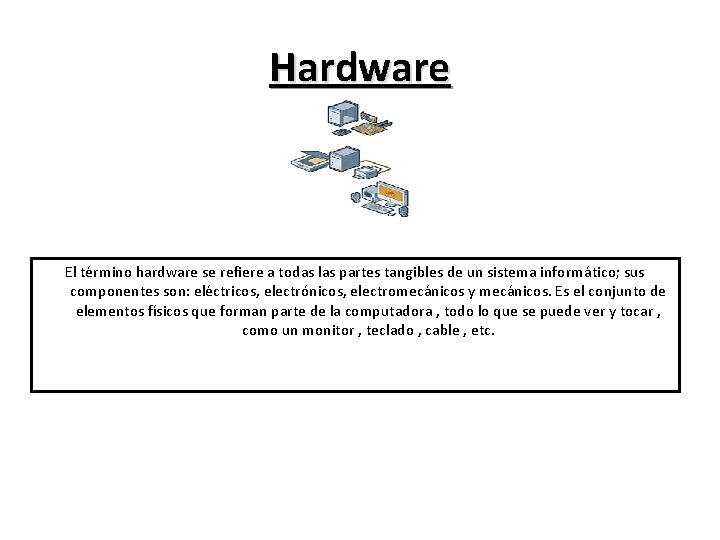 Hardware

El término hardware se refiere a todas las partes tangibles de un sistema informático; sus componentes son: eléctricos, electrónicos, electromecánicos y mecánicos. Es el conjunto de elementos físicos que forman parte de la computadora , todo lo que se puede ver y tocar , como un monitor , teclado , cable , etc.